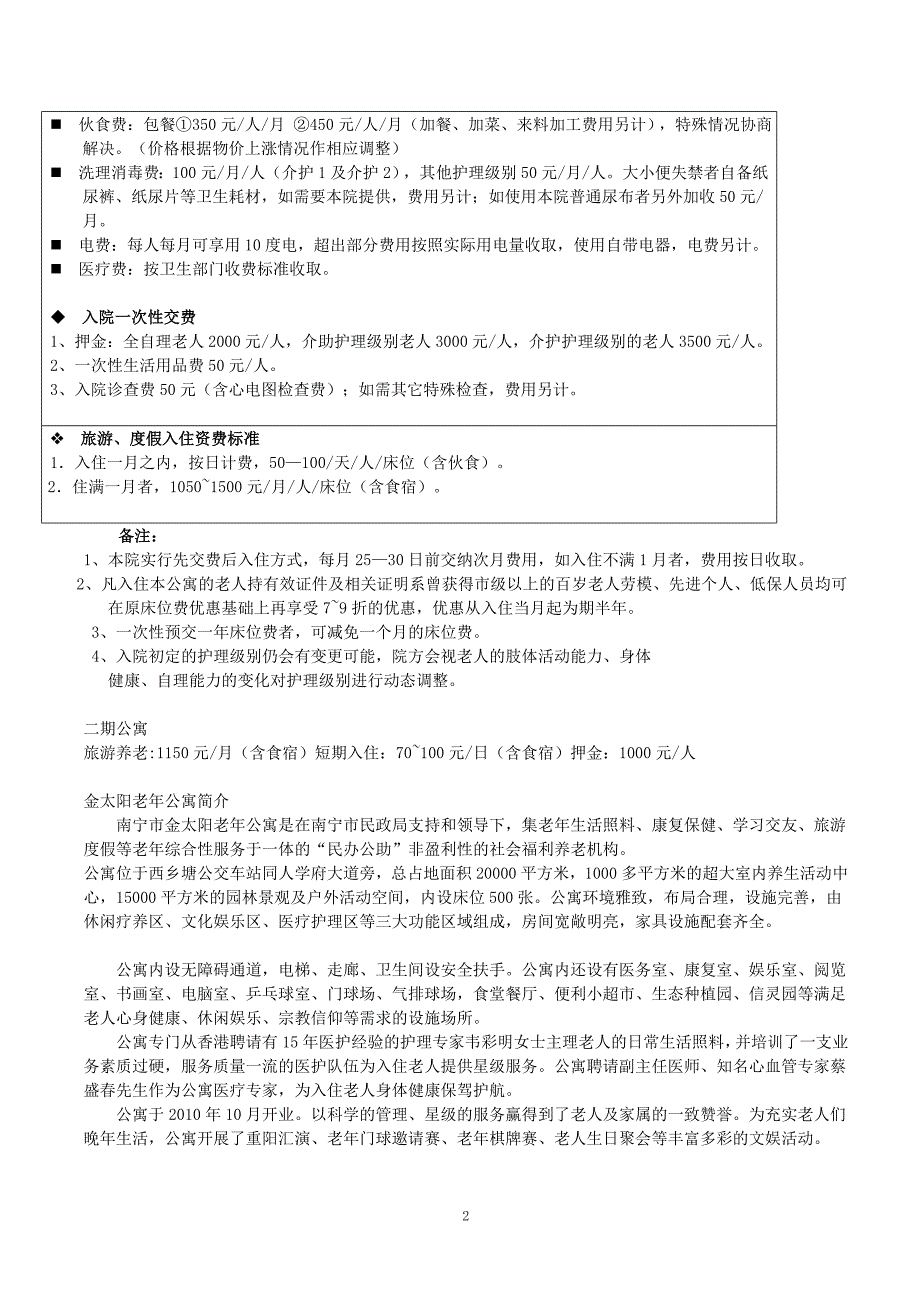 ■ 伙食费：包餐①350 元/人/月 ②450 元/人/月（加餐、加菜、来料加工费用另计），特殊情况协商解决。（价格根据物价上涨情况作相应调整）
■ 洗理消毒费：100 元/月/人（介护 1 及介护 2），其他护理级别 50 元/月/人。大小便失禁者自备纸尿裤、纸尿片等卫生耗材，如需要本院提供，费用另计；如使用本院普通尿布者另外加收 50 元/月。
■ 电费：每人每月可享用 10 度电，超出部分费用按照实际用电量收取，使用自带电器，电费另计。
■ 医疗费：按卫生部门收费标准收取。

◆ 入院一次性交费
1、押金：全自理老人 2000 元/人，介助护理级别老人 3000 元/人，介护护理级别的老人 3500 元/人。
2、一次性生活用品费 50 元/人。
3、入院诊查费 50 元（含心电图检查费）；如需其它特殊检查，费用另计。

❖ 旅游、度假入住资费标准
1. 入住一月之内，按日计费，50—100/天/人/床位（含伙食）。
2. 住满一月者，1050~1500 元/月/人/床位（含食宿）。

备注：
1、本院实行先交费后入住方式，每月 25—30 日前交纳次月费用，如入住不满 1 月者，费用按日收取。
2、凡入住本公寓的老人持有效证件及相关证明系曾获得市级以上的百岁老人劳模、先进个人、低保人员均可在原床位费优惠基础上再享受 7~9 折的优惠，优惠从入住当月起为期半年。
3、一次性预交一年床位费者，可减免一个月的床位费。
4、入院初定的护理级别仍会有变更可能，院方会视老人的肢体活动能力、身体健康、自理能力的变化对护理级别进行动态调整。

二期公寓
旅游养老:1150 元/月（含食宿）短期入住：70~100 元/日（含食宿）押金：1000 元/人

金太阳老年公寓简介
南宁市金太阳老年公寓是在南宁市民政局支持和领导下，集老年生活照料、康复保健、学习交友、旅游度假等老年综合性服务于一体的“民办公助”非盈利性的社会福利养老机构。
公寓位于西乡塘公交车站同人学府大道旁，总占地面积 20000 平方米，1000 多平方米的超大室内养生活动中心，15000 平方米的园林景观及户外活动空间，内设床位 500 张。公寓环境雅致，布局合理，设施完善，由休闲疗养区、文化娱乐区、医疗护理区等三大功能区域组成，房间宽敞明亮，家具设施配套齐全。

公寓内设无障碍通道，电梯、走廊、卫生间设安全扶手。公寓内还设有医务室、康复室、娱乐室、阅览室、书画室、电脑室、乒乓球室、门球场、气排球场，食堂餐厅、便利小超市、生态种植园、信灵园等满足老人心身健康、休闲娱乐、宗教信仰等需求的设施场所。
公寓专门从香港聘请有 15 年医护经验的护理专家韦彩明女士主理老人的日常生活照料，并培训了一支业务素质过硬，服务质量一流的医护队伍为入住老人提供星级服务。公寓聘请副主任医师、知名心血管专家蔡盛春先生作为公寓医疗专家，为入住老人身体健康保驾护航。
公寓于 2010 年 10 月开业。以科学的管理、星级的服务赢得到了老人及家属的一致赞誉。为充实老人们晚年生活，公寓开展了重阳汇演、老年门球邀请赛、老年棋牌赛、老人生日聚会等丰富多彩的文娱活动。

2